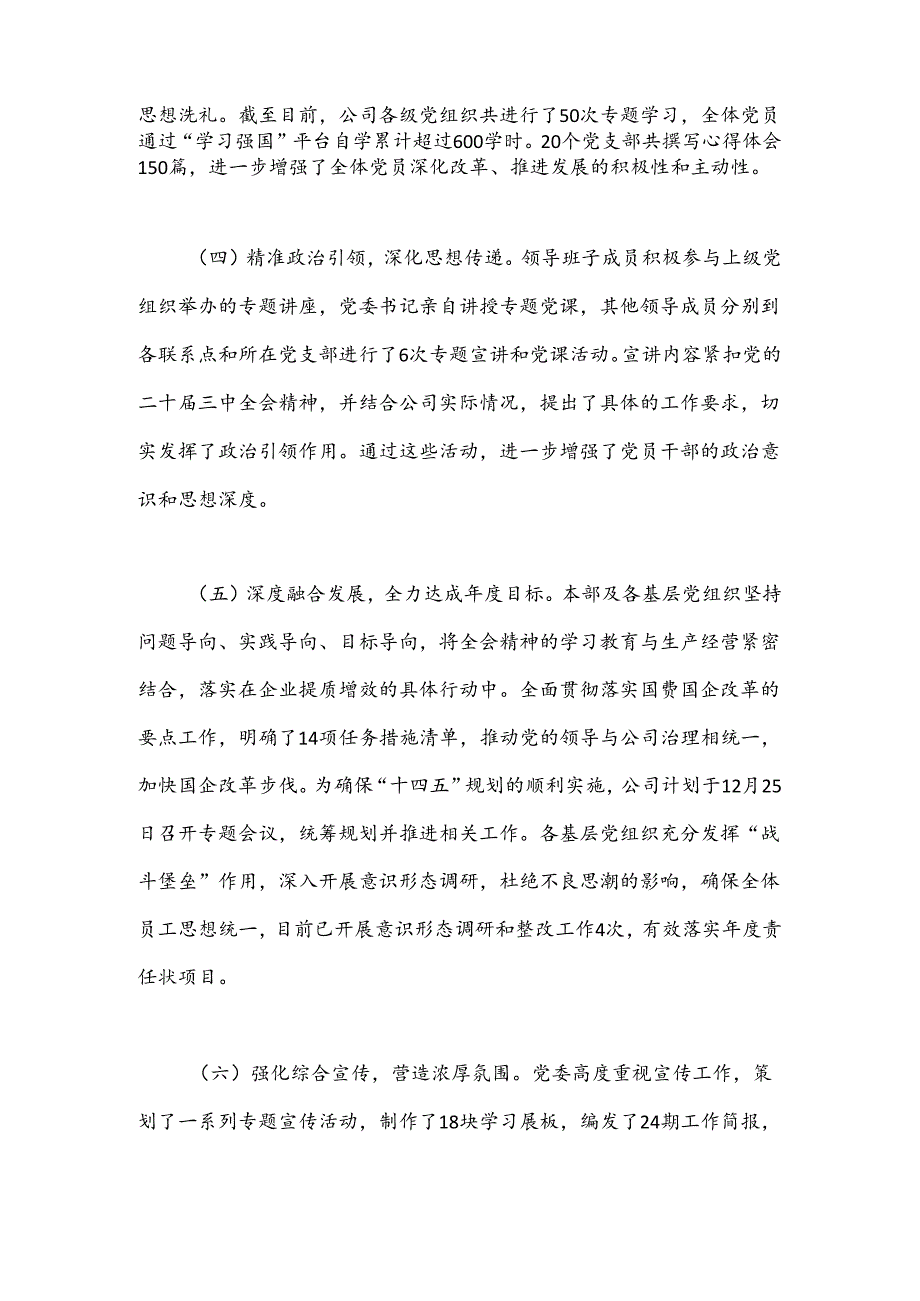 思想洗礼。截至目前，公司各级党组织共进行了50次专题学习，全体党员通过“学习强国”平台自学累计超过600学时。20个党支部共撰写心得体会150篇，进一步增强了全体党员深化改革、推进发展的积极性和主动性。

（四）精准政治引领，深化思想传递。领导班子成员积极参与上级党组织举办的专题讲座，党委书记亲自讲授专题党课，其他领导成员分别到各联系点和所在党支部进行了6次专题宣讲和党课活动。宣讲内容紧扣党的二十届三中全会精神，并结合公司实际情况，提出了具体的工作要求，切实发挥了政治引领作用。通过这些活动，进一步增强了党员干部的政治意识和思想深度。

（五）深度融合发展，全力达成年度目标。本部及各基层党组织坚持问题导向、实践导向、目标导向，将全会精神的学习教育与生产经营紧密结合，落实在企业提质增效的具体行动中。全面贯彻落实国费国企改革的要点工作，明确了14项任务措施清单，推动党的领导与公司治理相统一，加快国企改革步伐。为确保“十四五”规划的顺利实施，公司计划于12月25日召开专题会议，统筹规划并推进相关工作。各基层党组织充分发挥“战斗堡垒”作用，深入开展意识形态调研，杜绝不良思潮的影响，确保全体员工思想统一，目前已开展意识形态调研和整改工作4次，有效落实年度责任状项目。

（六）强化综合宣传，营造浓厚氛围。党委高度重视宣传工作，策划了一系列专题宣传活动，制作了18块学习展板，编发了24期工作简报，